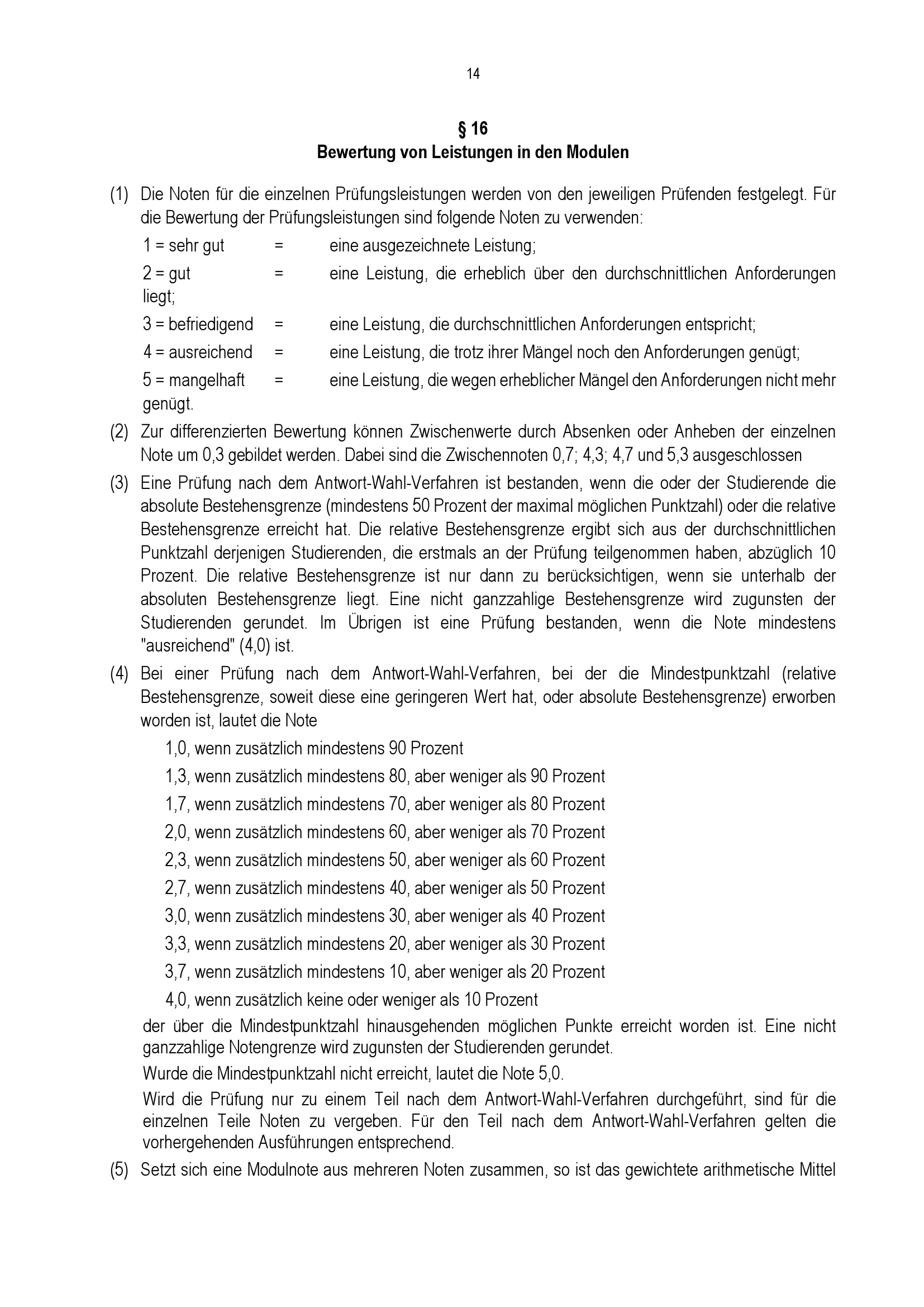 14

§ 16
Bewertung von Leistungen in den Modulen

(1) Die Noten für die einzelnen Prüfungsleistungen werden von den jeweiligen Prüfenden festgelegt. Für die Bewertung der Prüfungsleistungen sind folgende Noten zu verwenden:

1 = sehr gut = eine ausgezeichnete Leistung;

2 = gut = eine Leistung, die erheblich über den durchschnittlichen Anforderungen liegt;

3 = befriedigend = eine Leistung, die durchschnittlichen Anforderungen entspricht;

4 = ausreichend = eine Leistung, die trotz ihrer Mängel noch den Anforderungen genügt;

5 = mangelhaft = eine Leistung, die wegen erheblicher Mängel den Anforderungen nicht mehr genügt.

(2) Zur differenzierten Bewertung können Zwischenwerte durch Absenken oder Anheben der einzelnen Note um 0,3 gebildet werden. Dabei sind die Zwischennoten 0,7; 4,3; 4,7 und 5,3 ausgeschlossen

(3) Eine Prüfung nach dem Antwort-Wahl-Verfahren ist bestanden, wenn die oder der Studierende die absolute Bestehensgrenze (mindestens 50 Prozent der maximal möglichen Punktzahl) oder die relative Bestehensgrenze erreicht hat. Die relative Bestehensgrenze ergibt sich aus der durchschnittlichen Punktzahl derjenigen Studierenden, die erstmals an der Prüfung teilgenommen haben, abzüglich 10 Prozent. Die relative Bestehensgrenze ist nur dann zu berücksichtigen, wenn sie unterhalb der absoluten Bestehensgrenze liegt. Eine nicht ganzzahlige Bestehensgrenze wird zugunsten der Studierenden gerundet. Im Übrigen ist eine Prüfung bestanden, wenn die Note mindestens "ausreichend" (4,0) ist.

(4) Bei einer Prüfung nach dem Antwort-Wahl-Verfahren, bei der die Mindestpunktzahl (relative Bestehensgrenze, soweit diese eine geringeren Wert hat, oder absolute Bestehensgrenze) erworben worden ist, lautet die Note

1,0, wenn zusätzlich mindestens 90 Prozent

1,3, wenn zusätzlich mindestens 80, aber weniger als 90 Prozent

1,7, wenn zusätzlich mindestens 70, aber weniger als 80 Prozent

2,0, wenn zusätzlich mindestens 60, aber weniger als 70 Prozent

2,3, wenn zusätzlich mindestens 50, aber weniger als 60 Prozent

2,7, wenn zusätzlich mindestens 40, aber weniger als 50 Prozent

3,0, wenn zusätzlich mindestens 30, aber weniger als 40 Prozent

3,3, wenn zusätzlich mindestens 20, aber weniger als 30 Prozent

3,7, wenn zusätzlich mindestens 10, aber weniger als 20 Prozent

4,0, wenn zusätzlich keine oder weniger als 10 Prozent

der über die Mindestpunktzahl hinausgehenden möglichen Punkte erreicht worden ist. Eine nicht ganzzahlige Notengrenze wird zugunsten der Studierenden gerundet.

Wurde die Mindestpunktzahl nicht erreicht, lautet die Note 5,0.

Wird die Prüfung nur zu einem Teil nach dem Antwort-Wahl-Verfahren durchgeführt, sind für die einzelnen Teile Noten zu vergeben. Für den Teil nach dem Antwort-Wahl-Verfahren gelten die vorhergehenden Ausführungen entsprechend.

(5) Setzt sich eine Modulnote aus mehreren Noten zusammen, so ist das gewichtete arithmetische Mittel